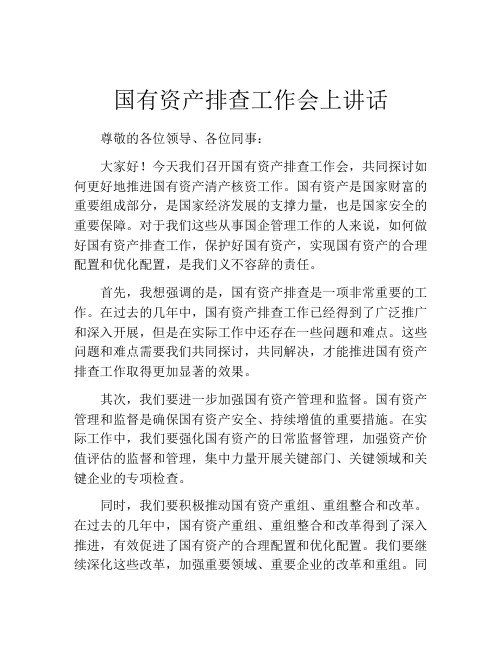 国有资产排查工作会上讲话

尊敬的各位领导、各位同事：

大家好！今天我们召开国有资产排查工作会，共同探讨如何更好地推进国有资产清产核资工作。国有资产是国家财富的重要组成部分，是国家经济发展的支撑力量，也是国家安全的重要保障。对于我们这些从事国企管理工作的人来说，如何做好国有资产排查工作，保护好国有资产，实现国有资产的合理配置和优化配置，是我们义不容辞的责任。

首先，我想强调的是，国有资产排查是一项非常重要的工作。在过去的几年中，国有资产排查工作已经得到了广泛推广和深入开展，但是在实际工作中还存在一些问题和难点。这些问题和难点需要我们共同探讨，共同解决，才能推进国有资产排查工作取得更加显著的效果。

其次，我们要进一步加强国有资产管理和监督。国有资产管理和监督是确保国有资产安全、持续增值的重要措施。在实际工作中，我们要强化国有资产的日常监督管理，加强资产价值评估的监督和管理，集中力量开展关键部门、关键领域和关键企业的专项检查。

同时，我们要积极推动国有资产重组、重组整合和改革。在过去的几年中，国有资产重组、重组整合和改革得到了深入推进，有效促进了国有资产的合理配置和优化配置。我们要继续深化这些改革，加强重要领域、重要企业的改革和重组。同